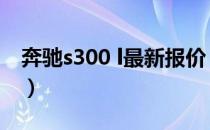 奔驰s300 l最新报价
）